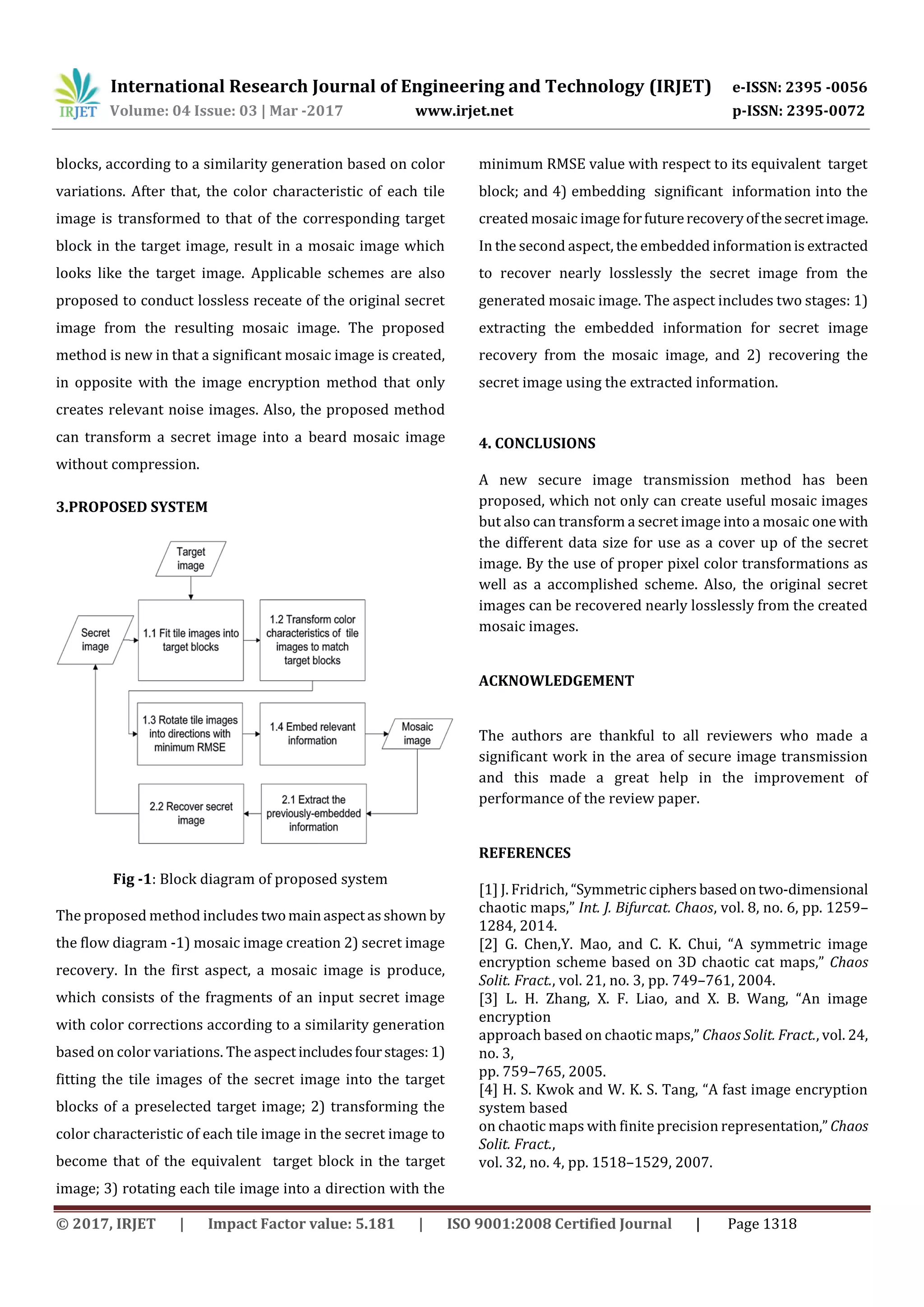 IRJET International Research Journal of Engineering and Technology (IRJET) e-ISSN: 2395 -0056
Volume: 04 Issue: 03 | Mar -2017 www.irjet.net p-ISSN: 2395-0072

blocks, according to a similarity generation based on color variations. After that, the color characteristic of each tile image is transformed to that of the corresponding target block in the target image, result in a mosaic image which looks like the target image. Applicable schemes are also proposed to conduct lossless receate of the original secret image from the resulting mosaic image. The proposed method is new in that a significant mosaic image is created, in opposite with the image encryption method that only creates relevant noise images. Also, the proposed method can transform a secret image into a beard mosaic image without compression.

3.PROPOSED SYSTEM

Target image

Secret image

1.1 Fit tile images into target blocks

1.2 Transform color characteristics of tile images to match target blocks

1.3 Rotate tile images into directions with minimum RMSE

1.4 Embed relevant information

Mosaic image

2.2 Recover secret image

2.1 Extract the previously-embedded information

Fig -1: Block diagram of proposed system

The proposed method includes two main aspect as shown by the flow diagram -1) mosaic image creation 2) secret image recovery. In the first aspect, a mosaic image is produce, which consists of the fragments of an input secret image with color corrections according to a similarity generation based on color variations. The aspect includes four stages: 1) fitting the tile images of the secret image into the target blocks of a preselected target image; 2) transforming the color characteristic of each tile image in the secret image to become that of the equivalent target block in the target image; 3) rotating each tile image into a direction with the minimum RMSE value with respect to its equivalent target block; and 4) embedding significant information into the created mosaic image for future recovery of the secret image. In the second aspect, the embedded information is extracted to recover nearly losslessly the secret image from the generated mosaic image. The aspect includes two stages: 1) extracting the embedded information for secret image recovery from the mosaic image, and 2) recovering the secret image using the extracted information.

4. CONCLUSIONS

A new secure image transmission method has been proposed, which not only can create useful mosaic images but also can transform a secret image into a mosaic one with the different data size for use as a cover up of the secret image. By the use of proper pixel color transformations as well as a accomplished scheme. Also, the original secret images can be recovered nearly losslessly from the created mosaic images.

ACKNOWLEDGEMENT

The authors are thankful to all reviewers who made a significant work in the area of secure image transmission and this made a great help in the improvement of performance of the review paper.

REFERENCES

[1] J. Fridrich, “Symmetric ciphers based on two-dimensional chaotic maps,” Int. J. Bifurcat. Chaos, vol. 8, no. 6, pp. 1259–1284, 2014.
[2] G. Chen,Y. Mao, and C. K. Chui, “A symmetric image encryption scheme based on 3D chaotic cat maps,” Chaos Solit. Fract., vol. 21, no. 3, pp. 749–761, 2004.
[3] L. H. Zhang, X. F. Liao, and X. B. Wang, “An image encryption
approach based on chaotic maps,” Chaos Solit. Fract., vol. 24, no. 3,
pp. 759–765, 2005.
[4] H. S. Kwok and W. K. S. Tang, “A fast image encryption system based
on chaotic maps with finite precision representation,” Chaos Solit. Fract.,
vol. 32, no. 4, pp. 1518–1529, 2007.

© 2017, IRJET | Impact Factor value: 5.181 | ISO 9001:2008 Certified Journal | Page 1318